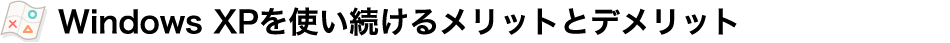 Windows XPを使い続けるメリットとデメリット